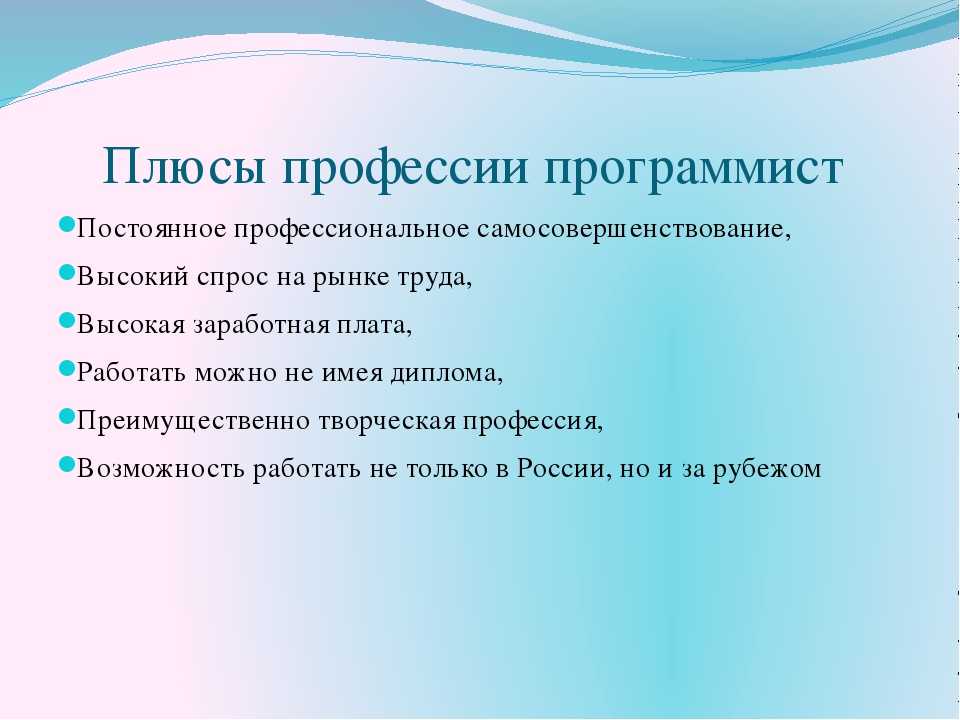 Плюсы профессии программист

Постоянное профессиональное самосовершенствование,

Высокий спрос на рынке труда,

Высокая заработная плата,

Работать можно не имея диплома,

Преимущественно творческая профессия,

Возможность работать не только в России, но и за рубежом